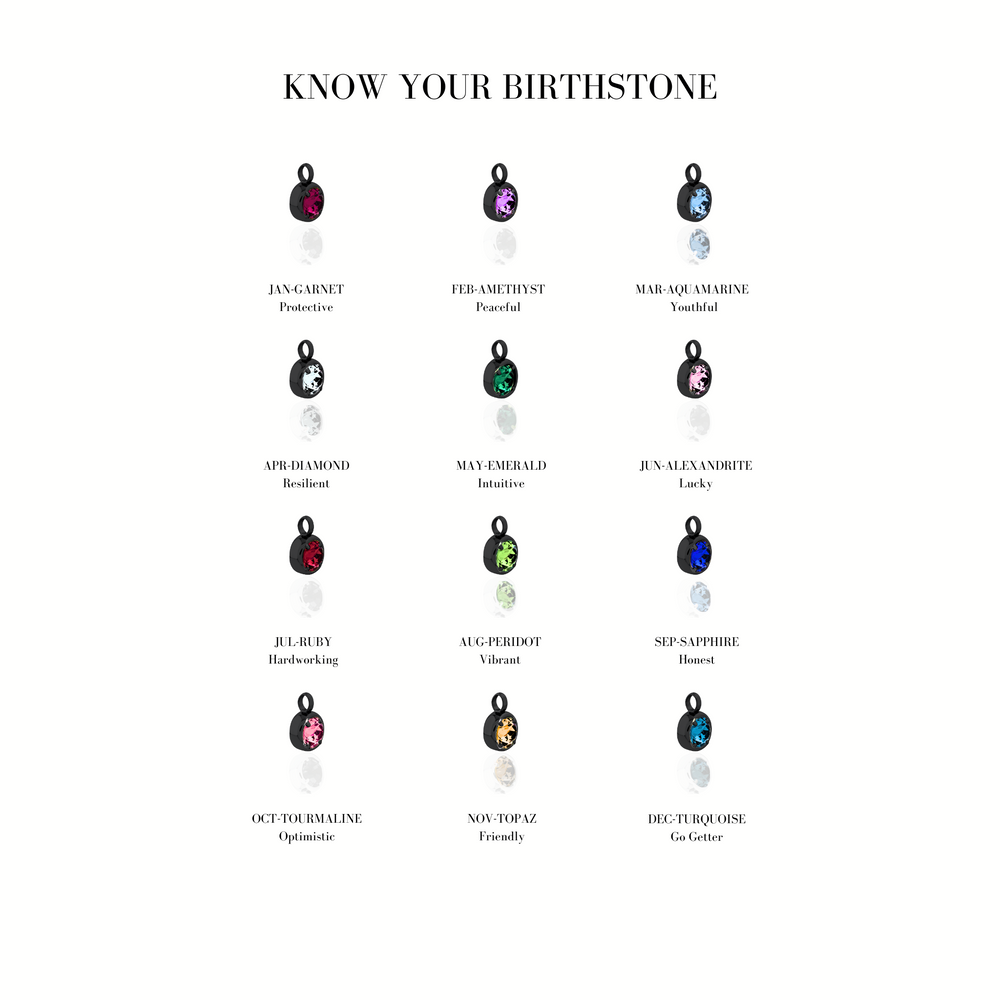 KNOW YOUR BIRTHSTONE

JAN-GARNET
Protective

FEB-AMETHYST
Peaceful

MAR-AQUAMARINE
Youthful

APR-DIAMOND
Resilient

MAY-EMERALD
Intuitive

JUN-ALEXANDRITE
Lucky

JUL-RUBY
Hardworking

AUG-PERIDOT
Vibrant

SEP-SAPPHIRE
Honest

OCT-TOURMALINE
Optimistic

NOV-TOPAZ
Friendly

DEC-TURQUOISE
Go Getter